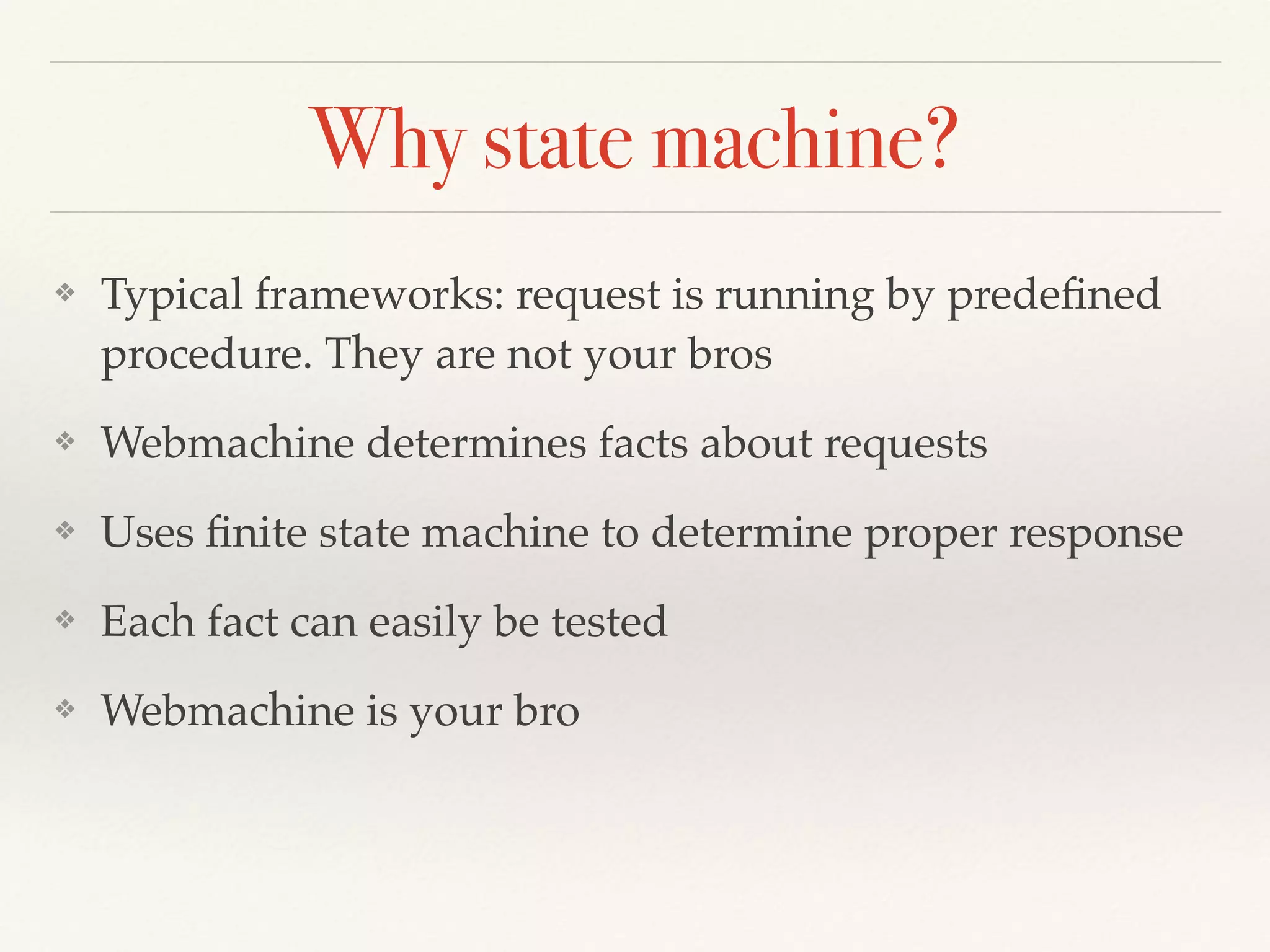 Why state machine?

❖ Typical frameworks: request is running by predefined procedure. They are not your bros

❖ Webmachine determines facts about requests

❖ Uses finite state machine to determine proper response

❖ Each fact can easily be tested

❖ Webmachine is your bro